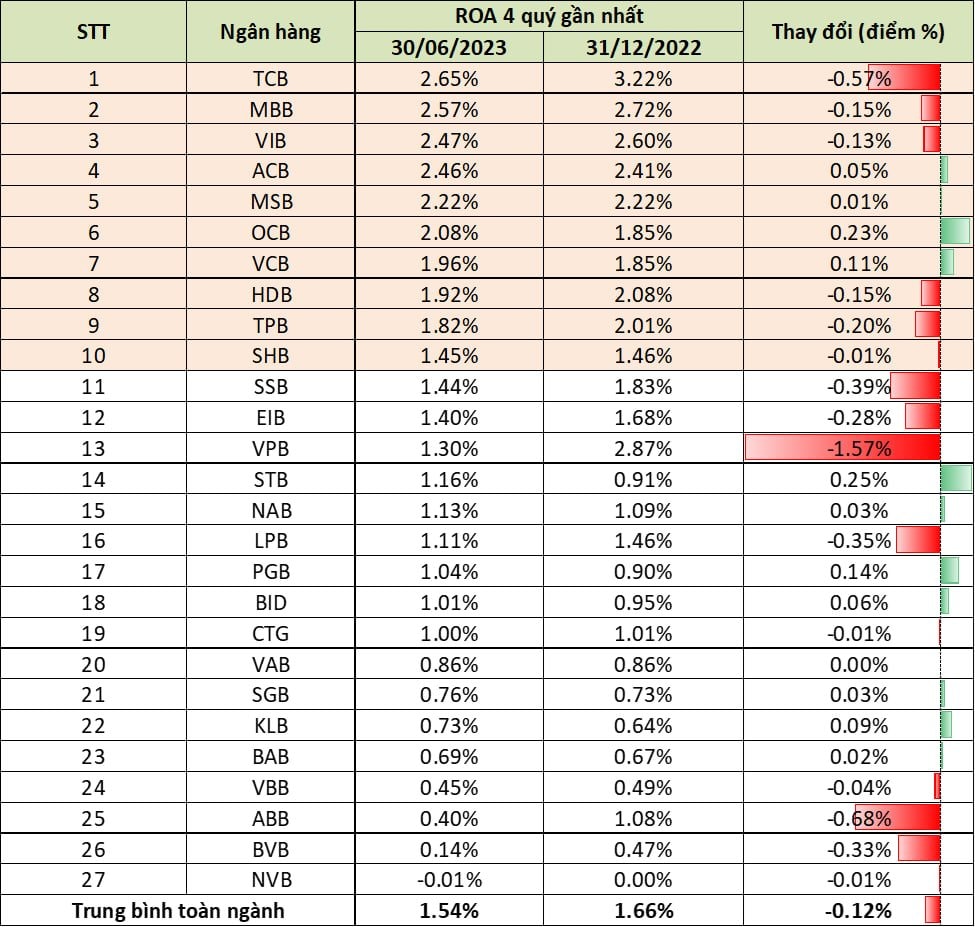 | STT | Ngân hàng | ROA 4 quý gần nhất 30/06/2023 | ROA 4 quý gần nhất 31/12/2022 | Thay đổi (điểm %) |
|---|---|---|---|---|
| 1 | TCB | 2.65% | 3.22% | -0.57% |
| 2 | MBB | 2.57% | 2.72% | -0.15% |
| 3 | VIB | 2.47% | 2.60% | -0.13% |
| 4 | ACB | 2.46% | 2.41% | 0.05% |
| 5 | MSB | 2.22% | 2.22% | 0.01% |
| 6 | OCB | 2.08% | 1.85% | 0.23% |
| 7 | VCB | 1.96% | 1.85% | 0.11% |
| 8 | HDB | 1.92% | 2.08% | -0.15% |
| 9 | TPB | 1.82% | 2.01% | -0.20% |
| 10 | SHB | 1.45% | 1.46% | -0.01% |
| 11 | SSB | 1.44% | 1.83% | -0.39% |
| 12 | EIB | 1.40% | 1.68% | -0.28% |
| 13 | VPB | 1.30% | 2.87% | -1.57% |
| 14 | STB | 1.16% | 0.91% | 0.25% |
| 15 | NAB | 1.13% | 1.09% | 0.03% |
| 16 | LPB | 1.11% | 1.46% | -0.35% |
| 17 | PGB | 1.04% | 0.90% | 0.14% |
| 18 | BID | 1.01% | 0.95% | 0.06% |
| 19 | CTG | 1.00% | 1.01% | -0.01% |
| 20 | VAB | 0.86% | 0.86% | 0.00% |
| 21 | SGB | 0.76% | 0.73% | 0.03% |
| 22 | KLB | 0.73% | 0.64% | 0.09% |
| 23 | BAB | 0.69% | 0.67% | 0.02% |
| 24 | VBB | 0.45% | 0.49% | -0.04% |
| 25 | ABB | 0.40% | 1.08% | -0.68% |
| 26 | BVB | 0.14% | 0.47% | -0.33% |
| 27 | NVB | -0.01% | 0.00% | -0.01% |
| Trung bình toàn ngành | | 1.54% | 1.66% | -0.12% |